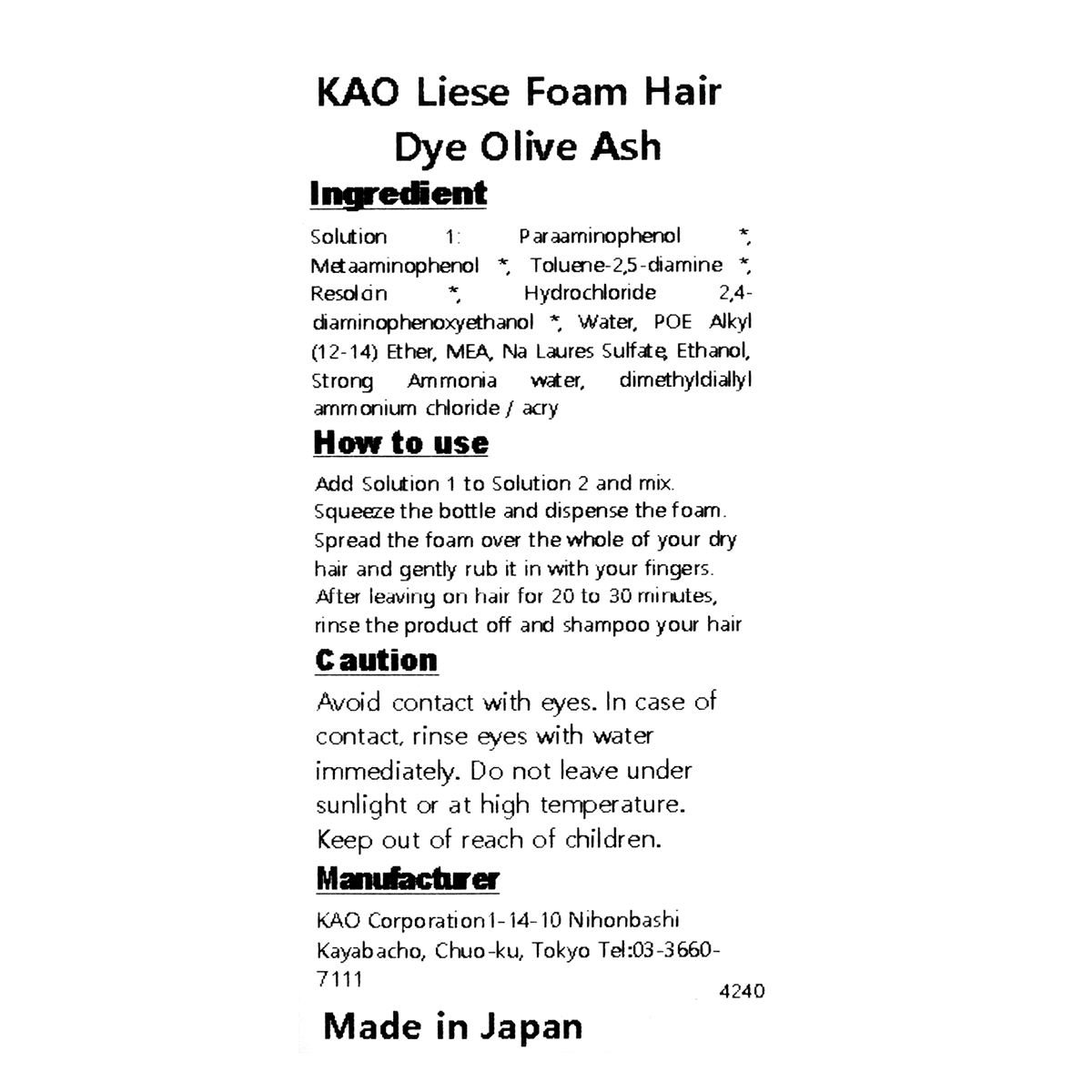 KAO Liese Foam Hair Dye Olive Ash

Ingredient

Solution 1: Paraaminophenol *, Metaaminophenol *, Toluene-2,5-diamine *, Resolcin *, Hydrochloride 2,4-diaminophenoxyethanol *, Water, POE Alkyl (12-14) Ether, MEA, Na Laures Sulfate, Ethanol, Strong Ammonia water, dimethyldiallyl ammonium chloride / acry

How to use

Add Solution 1 to Solution 2 and mix. Squeeze the bottle and dispense the foam. Spread the foam over the whole of your dry hair and gently rub it in with your fingers. After leaving on hair for 20 to 30 minutes, rinse the product off and shampoo your hair

Caution

Avoid contact with eyes. In case of contact, rinse eyes with water immediately. Do not leave under sunlight or at high temperature. Keep out of reach of children.

Manufacturer

KAO Corporation1-14-10 Nihonbashi Kayabacho, Chuo-ku, Tokyo Tel:03-3660-7111

4240

Made in Japan